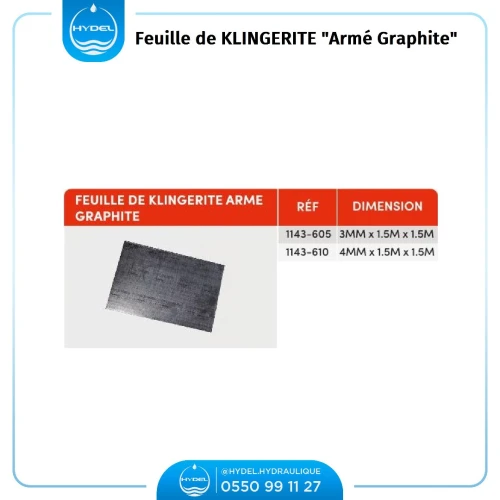 HYDEL

Feuille de KLINGERITE "Armé Graphite"

| FEUILLE DE KLINGERITE ARME GRAPHITE | RÉF | DIMENSION |
|---|---|---|
| | 1143-605 | 3MM x 1.5M x 1.5M |
| | 1143-610 | 4MM x 1.5M x 1.5M |

HYDEL

@HYDEL.HYDRAULIQUE
0550 99 11 27